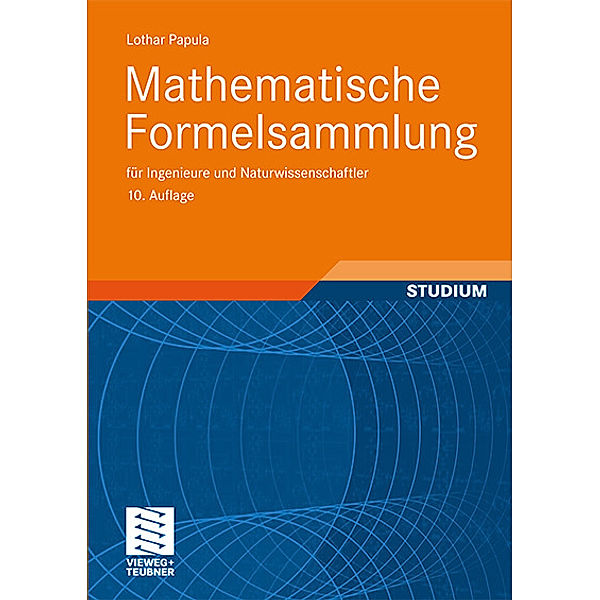 Lothar Papula

Mathematische Formelsammlung

für Ingenieure und Naturwissenschaftler

10. Auflage

STUDIUM

VIEWEG+
TEUBNER